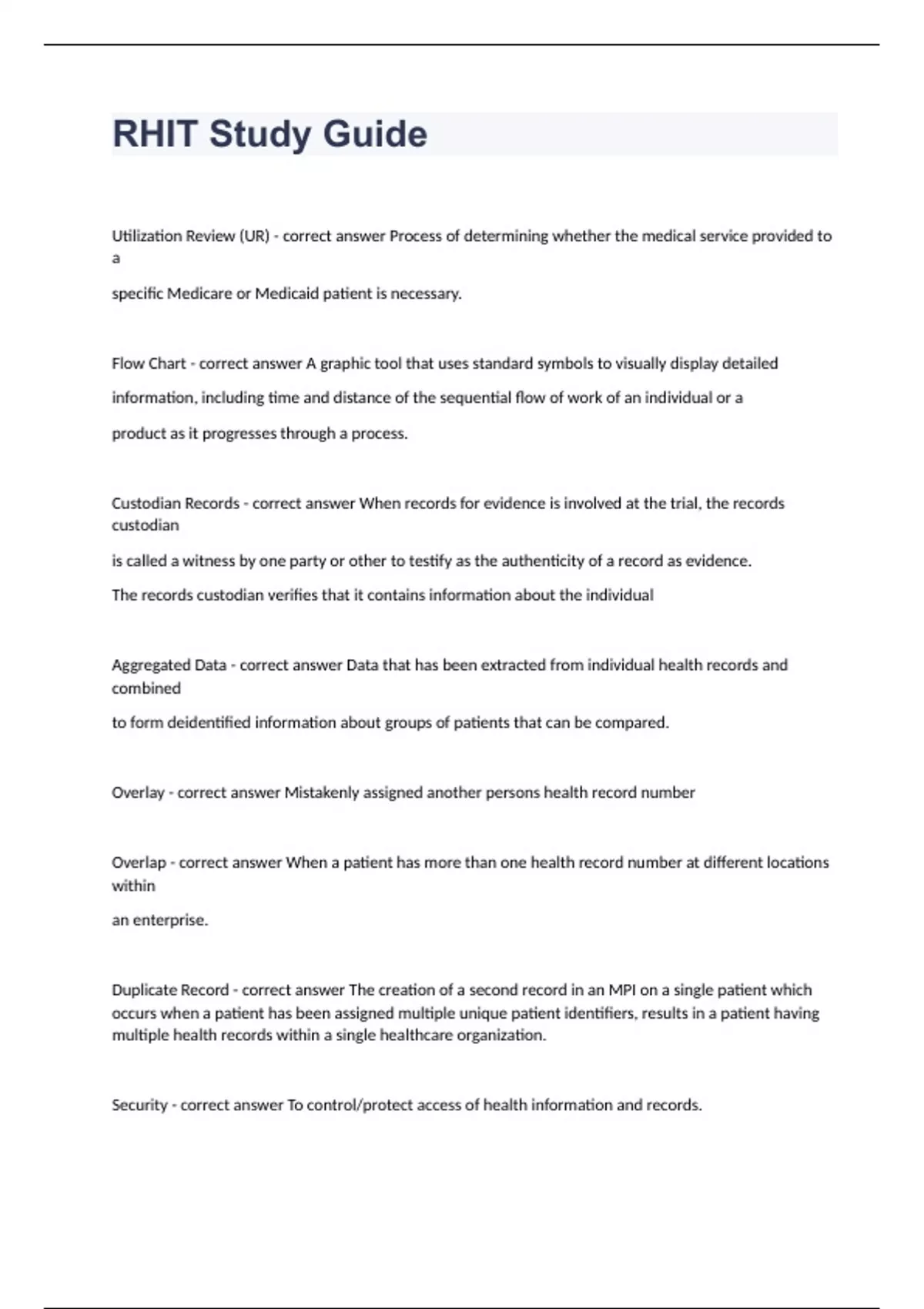 RHIT Study Guide

Utilization Review (UR) - correct answer Process of determining whether the medical service provided to a

specific Medicare or Medicaid patient is necessary.

Flow Chart - correct answer A graphic tool that uses standard symbols to visually display detailed

information, including time and distance of the sequential flow of work of an individual or a

product as it progresses through a process.

Custodian Records - correct answer When records for evidence is involved at the trial, the records custodian

is called a witness by one party or other to testify as the authenticity of a record as evidence.

The records custodian verifies that it contains information about the individual

Aggregated Data - correct answer Data that has been extracted from individual health records and combined

to form deidentified information about groups of patients that can be compared.

Overlay - correct answer Mistakenly assigned another persons health record number

Overlap - correct answer When a patient has more than one health record number at different locations within

an enterprise.

Duplicate Record - correct answer The creation of a second record in an MPI on a single patient which occurs when a patient has been assigned multiple unique patient identifiers, results in a patient having multiple health records within a single healthcare organization.

Security - correct answer To control/protect access of health information and records.